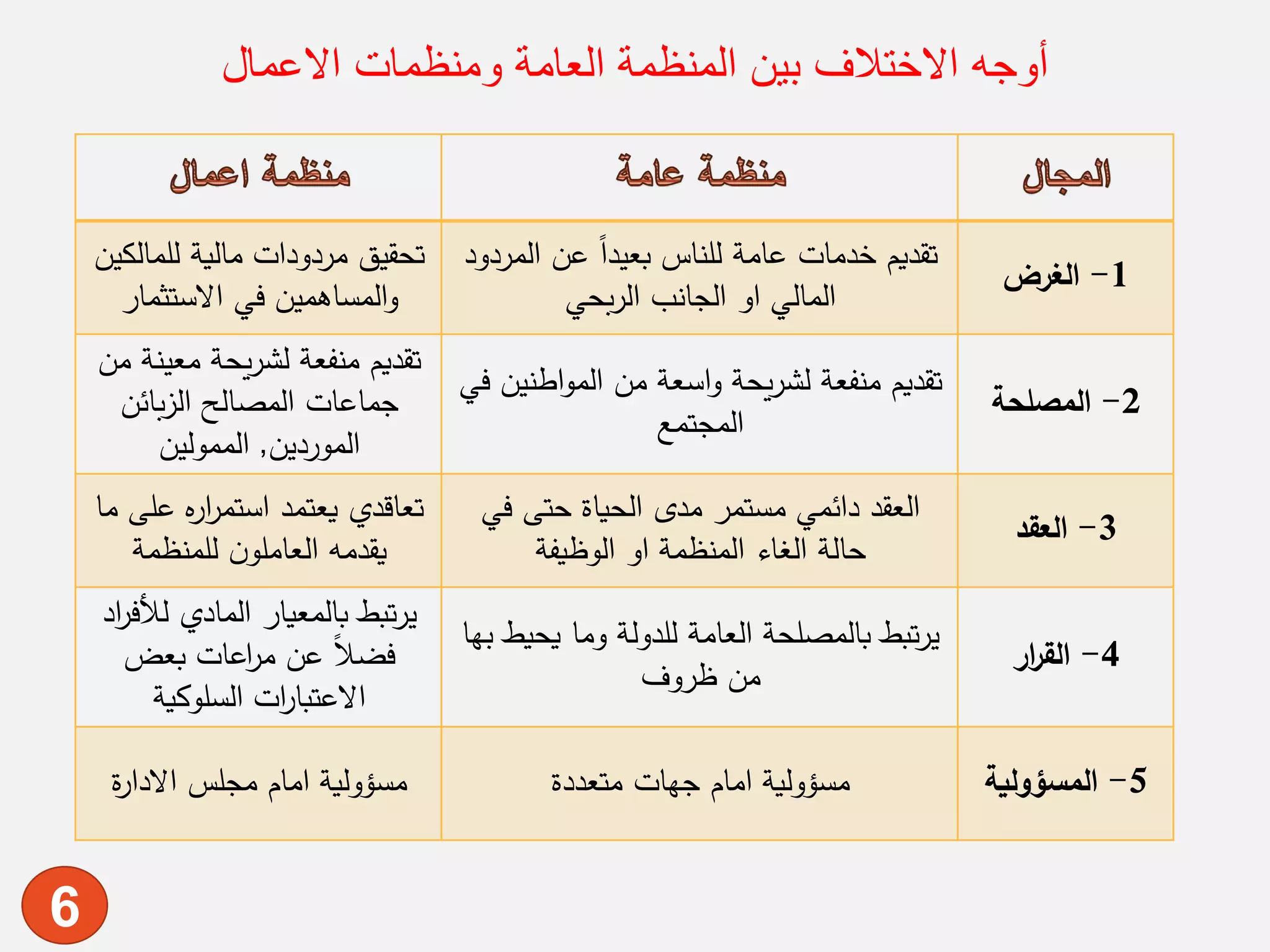 أوجه الاختلاف بين المنظمة العامة ومنظمات الاعمال

| المجال | منظمة عامة | منظمة اعمال |
|---|---|---|
| 1- الغرض | تقديم خدمات عامة للناس بعيداً عن المردود المالي او الجانب الربحي | تحقيق مردودات مالية للمالكين والمساهمين في الاستثمار |
| 2- المصلحة | تقديم منفعة لشريحة واسعة من المواطنين في المجتمع | تقديم منفعة لشريحة معينة من جماعات المصالح الزبائن الموردين, الممولين |
| 3- العقد | العقد دائمي مستمر مدى الحياة حتى في حالة الغاء المنظمة او الوظيفة | تعاقدي يعتمد استمراره على ما يقدمه العاملون للمنظمة |
| 4- القرار | يرتبط بالمصلحة العامة للدولة وما يحيط بها من ظروف | يرتبط بالمعيار المادي للأفراد فضلاً عن مراعات بعض الاعتبارات السلوكية |
| 5- المسؤولية | مسؤولية امام جهات متعددة | مسؤولية امام مجلس الادارة |

6